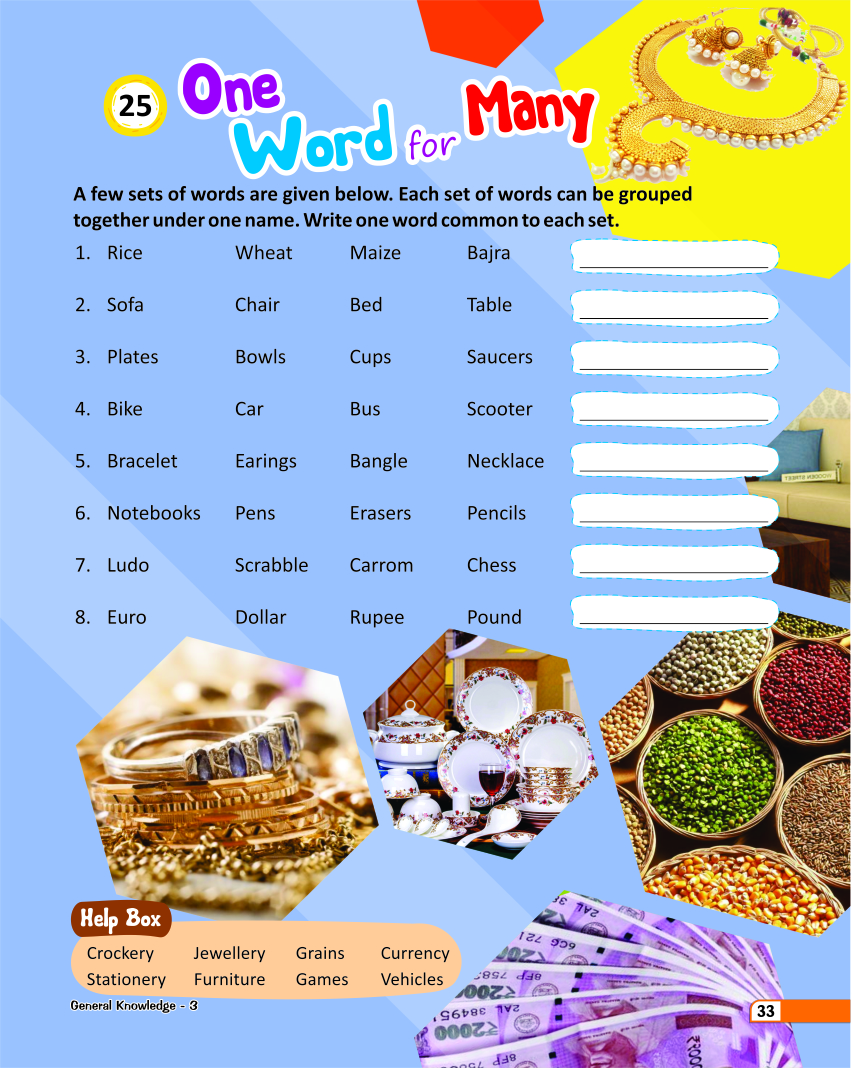 25 One Word for Many

A few sets of words are given below. Each set of words can be grouped together under one name. Write one word common to each set.

1. Rice Wheat Maize Bajra ____

2. Sofa Chair Bed Table ____

3. Plates Bowls Cups Saucers ____

4. Bike Car Bus Scooter ____

5. Bracelet Earings Bangle Necklace ____

6. Notebooks Pens Erasers Pencils ____

7. Ludo Scrabble Carrom Chess ____

8. Euro Dollar Rupee Pound ____

Help Box

Crockery Jewellery Grains Currency
Stationery Furniture Games Vehicles

General Knowledge - 3

33